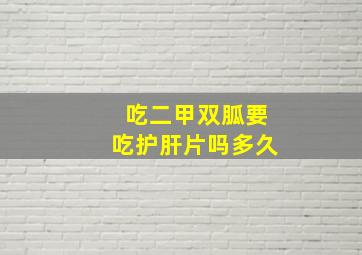 吃二甲双胍要
吃护肝片吗多久